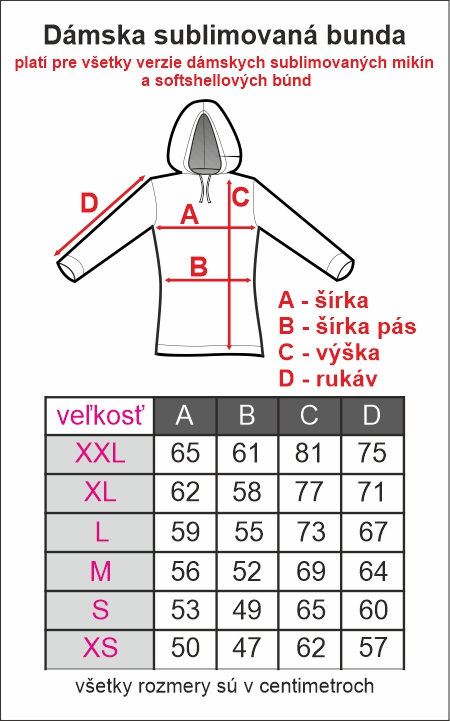 Dámska sublimovaná bunda
platí pre všetky verzie dámskych sublimovaných mikín a softshellových búnd

D
A
C
B

A - šírka
B - šírka pás
C - výška
D - rukáv

| veľkosť | A | B | C | D |
|---|---|---|---|---|
| XXL | 65 | 61 | 81 | 75 |
| XL | 62 | 58 | 77 | 71 |
| L | 59 | 55 | 73 | 67 |
| M | 56 | 52 | 69 | 64 |
| S | 53 | 49 | 65 | 60 |
| XS | 50 | 47 | 62 | 57 |

všetky rozmery sú v centimetroch